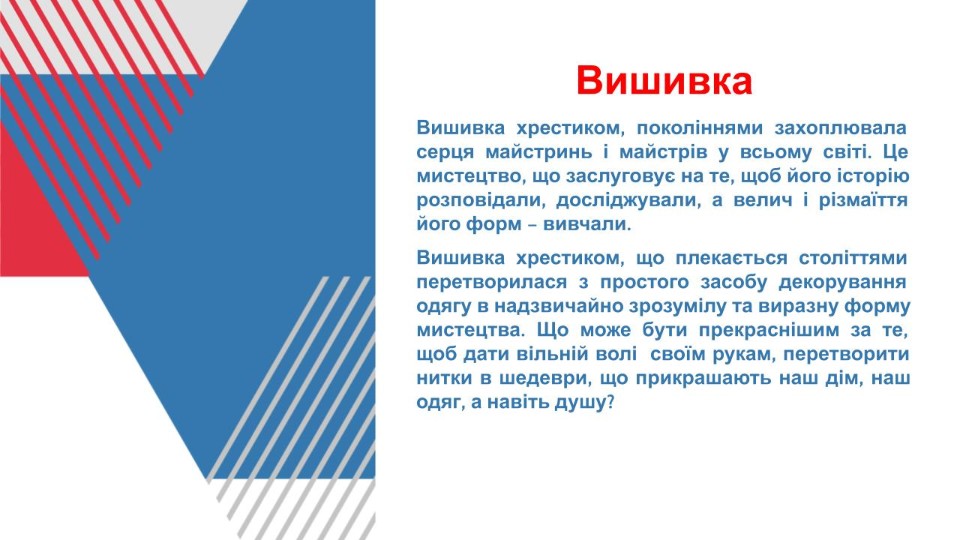 Вишивка

Вишивка хрестиком, поколіннями захоплювала серця майстринь і майстрів у всьому світі. Це мистецтво, що заслуговує на те, щоб його історію розповідали, досліджували, а велич і різмаїття його форм – вивчали.

Вишивка хрестиком, що плекається століттями перетворилася з простого засобу декорування одягу в надзвичайно зрозумілу та виразну форму мистецтва. Що може бути прекраснішим за те, щоб дати вільній волі своїм рукам, перетворити нитки в шедеври, що прикрашають наш дім, наш одяг, а навіть душу?